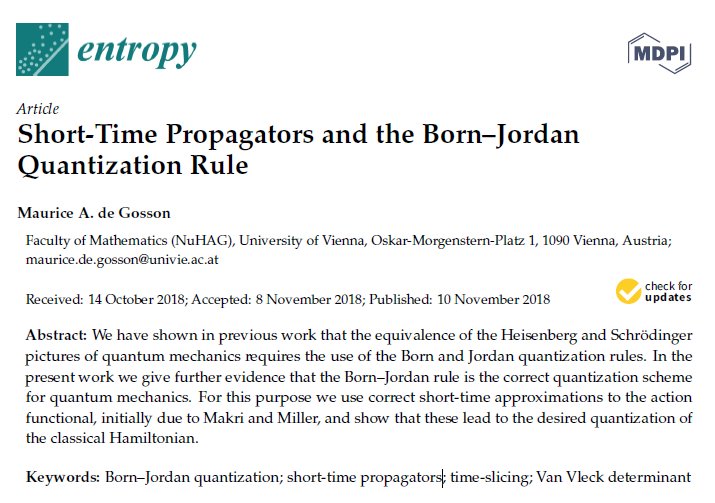 entropy

MDPI

Article

Short-Time Propagators and the Born–Jordan Quantization Rule

Maurice A. de Gosson

Faculty of Mathematics (NuHAG), University of Vienna, Oskar-Morgenstern-Platz 1, 1090 Vienna, Austria; maurice.de.gosson@univie.ac.at

Received: 14 October 2018; Accepted: 8 November 2018; Published: 10 November 2018

check for updates

Abstract: We have shown in previous work that the equivalence of the Heisenberg and Schrödinger pictures of quantum mechanics requires the use of the Born and Jordan quantization rules. In the present work we give further evidence that the Born–Jordan rule is the correct quantization scheme for quantum mechanics. For this purpose we use correct short-time approximations to the action functional, initially due to Makri and Miller, and show that these lead to the desired quantization of the classical Hamiltonian.

Keywords: Born–Jordan quantization; short-time propagators; time-slicing; Van Vleck determinant